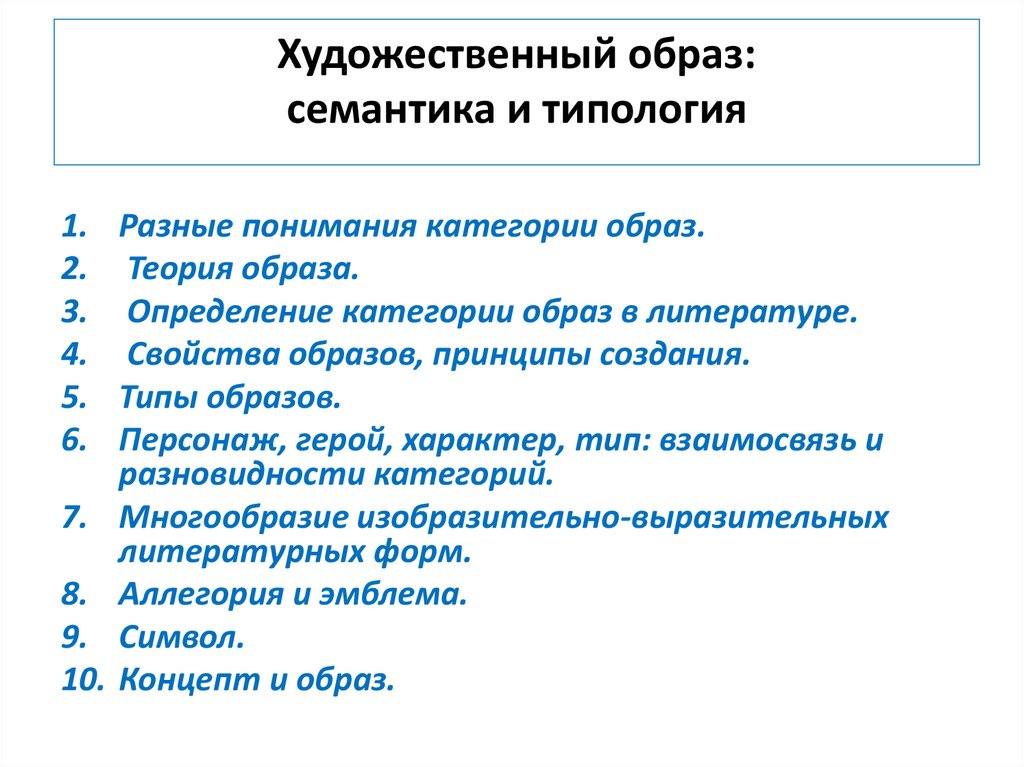 Художественный образ:
семантика и типология

1. Разные понимания категории образ.
2. Теория образа.
3. Определение категории образ в литературе.
4. Свойства образов, принципы создания.
5. Типы образов.
6. Персонаж, герой, характер, тип: взаимосвязь и разновидности категорий.
7. Многообразие изобразительно-выразительных литературных форм.
8. Аллегория и эмблема.
9. Символ.
10. Концепт и образ.